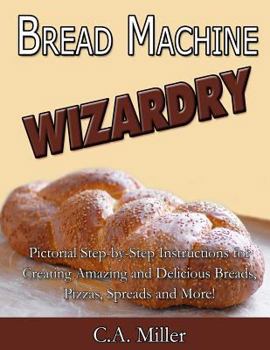 BREAD MACHINE

WIZARDRY

Pictorial Step-by-Step Instructions for Creating Amazing and Delicious Breads, Pizzas, Spreads and More!

C.A. Miller